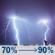 70% → 90%